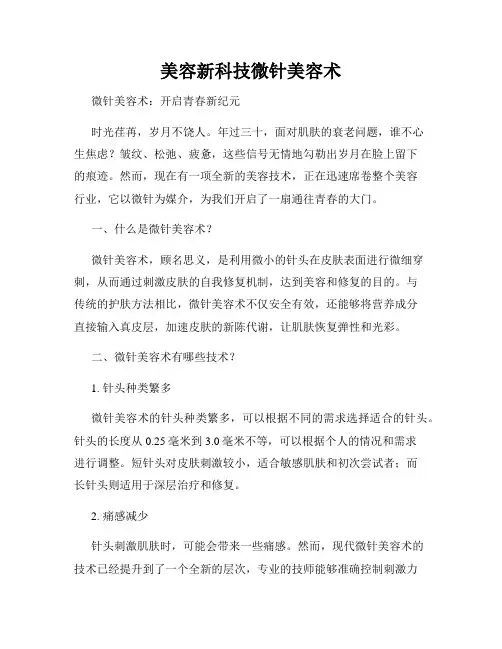 美容新科技微针美容术

微针美容术：开启青春新纪元

时光荏苒，岁月不饶人。年过三十，面对肌肤的衰老问题，谁不心生焦虑？皱纹、松弛、疲惫，这些信号无情地勾勒出岁月在脸上留下的痕迹。然而，现在有一项全新的美容技术，正在迅速席卷整个美容行业，它以微针为媒介，为我们开启了一扇通往青春的大门。

一、什么是微针美容术？

微针美容术，顾名思义，是利用微小的针头在皮肤表面进行微细穿刺，从而通过刺激皮肤的自我修复机制，达到美容和修复的目的。与传统的护肤方法相比，微针美容术不仅安全有效，还能够将营养成分直接输入真皮层，加速皮肤的新陈代谢，让肌肤恢复弹性和光彩。

二、微针美容术有哪些技术？

1. 针头种类繁多

微针美容术的针头种类繁多，可以根据不同的需求选择适合的针头。针头的长度从 0.25 毫米到 3.0 毫米不等，可以根据个人的情况和需求进行调整。短针头对皮肤刺激较小，适合敏感肌肤和初次尝试者；而长针头则适用于深层治疗和修复。

2. 痛感减少

针头刺激肌肤时，可能会带来一些痛感。然而，现代微针美容术的技术已经提升到了一个全新的层次，专业的技师能够准确控制刺激力